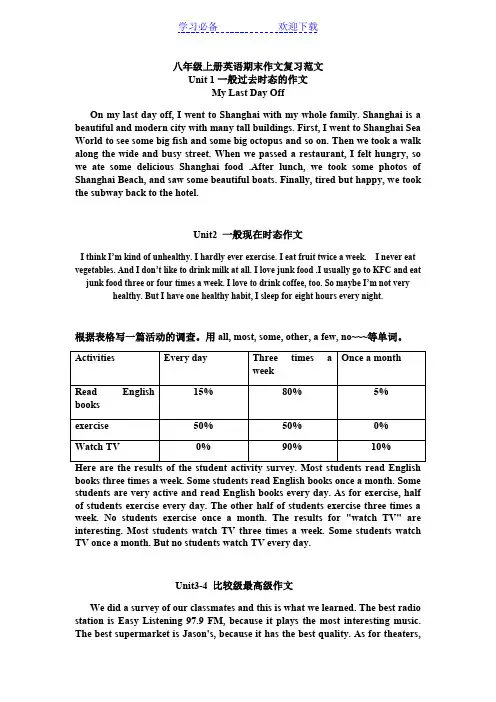 学习必备　　　　　欢迎下载

八年级上册英语期末作文复习范文
Unit 1 一般过去时态的作文
My Last Day Off

On my last day off, I went to Shanghai with my whole family. Shanghai is a beautiful and modern city with many tall buildings. First, I went to Shanghai Sea World to see some big fish and some big octopus and so on. Then we took a walk along the wide and busy street. When we passed a restaurant, I felt hungry, so we ate some delicious Shanghai food .After lunch, we took some photos of Shanghai Beach, and saw some beautiful boats. Finally, tired but happy, we took the subway back to the hotel.

Unit2 一般现在时态作文

I think I'm kind of unhealthy. I hardly ever exercise. I eat fruit twice a week. I never eat vegetables. And I don't like to drink milk at all. I love junk food .I usually go to KFC and eat junk food three or four times a week. I love to drink coffee, too. So maybe I'm not very healthy. But I have one healthy habit, I sleep for eight hours every night.

根据表格写一篇活动的调查。用 all, most, some, other, a few, no~~~等单词。

| Activities | Every day | Three times a week | Once a month |
|---|---|---|---|
| Read English books | 15% | 80% | 5% |
| exercise | 50% | 50% | 0% |
| Watch TV | 0% | 90% | 10% |

Here are the results of the student activity survey. Most students read English books three times a week. Some students read English books once a month. Some students are very active and read English books every day. As for exercise, half of students exercise every day. The other half of students exercise three times a week. No students exercise once a month. The results for "watch TV" are interesting. Most students watch TV three times a week. Some students watch TV once a month. But no students watch TV every day.

Unit3-4 比较级最高级作文

We did a survey of our classmates and this is what we learned. The best radio station is Easy Listening 97.9 FM, because it plays the most interesting music. The best supermarket is Jason's, because it has the best quality. As for theaters,